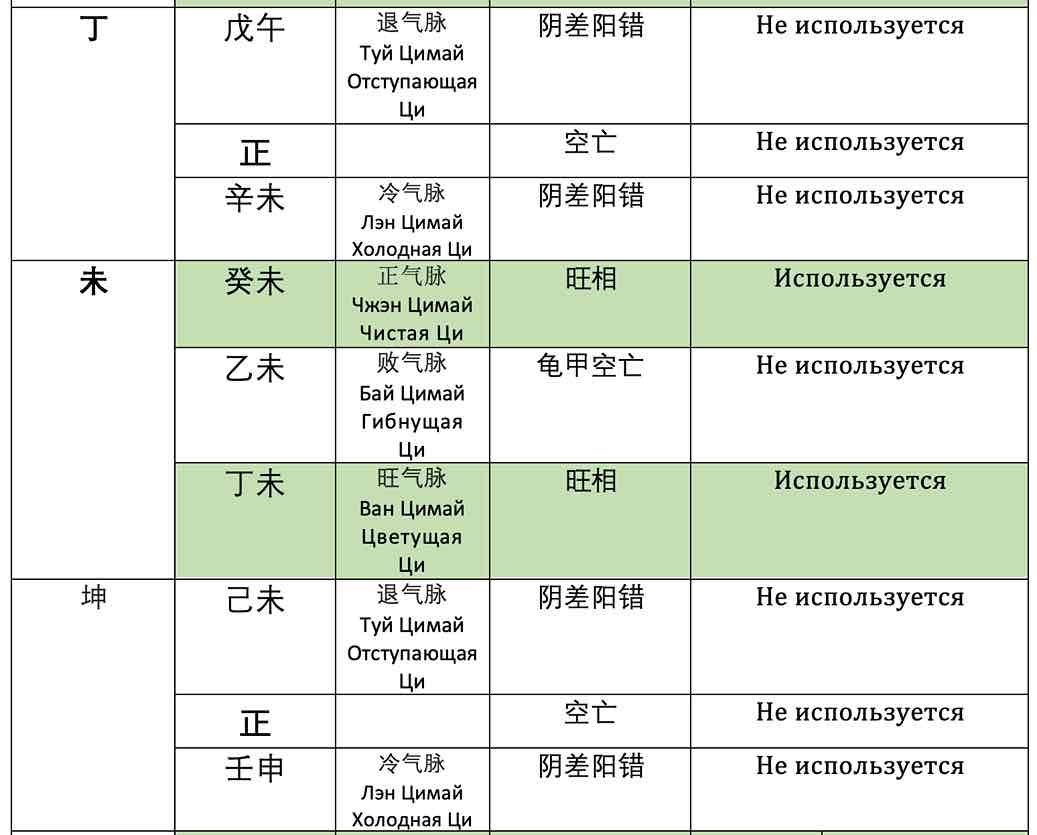 | 丁 | 戊午 | 退气脉 Туй Цимай Отступающая Ци | 阴差阳错 | Не используется |
|---|---|---|---|---|
| | 正 | | 空亡 | Не используется |
| | 辛未 | 冷气脉 Лэн Цимай Холодная Ци | 阴差阳错 | Не используется |
| 未 | 癸未 | 正气脉 Чжэн Цимай Чистая Ци | 旺相 | Используется |
| | 乙未 | 败气脉 Бай Цимай Гибнущая Ци | 龟甲空亡 | Не используется |
| | 丁未 | 旺气脉 Ван Цимай Цветущая Ци | 旺相 | Используется |
| 坤 | 己未 | 退气脉 Туй Цимай Отступающая Ци | 阴差阳错 | Не используется |
| | 正 | | 空亡 | Не используется |
| | 壬申 | 冷气脉 Лэн Цимай Холодная Ци | 阴差阳错 | Не используется |